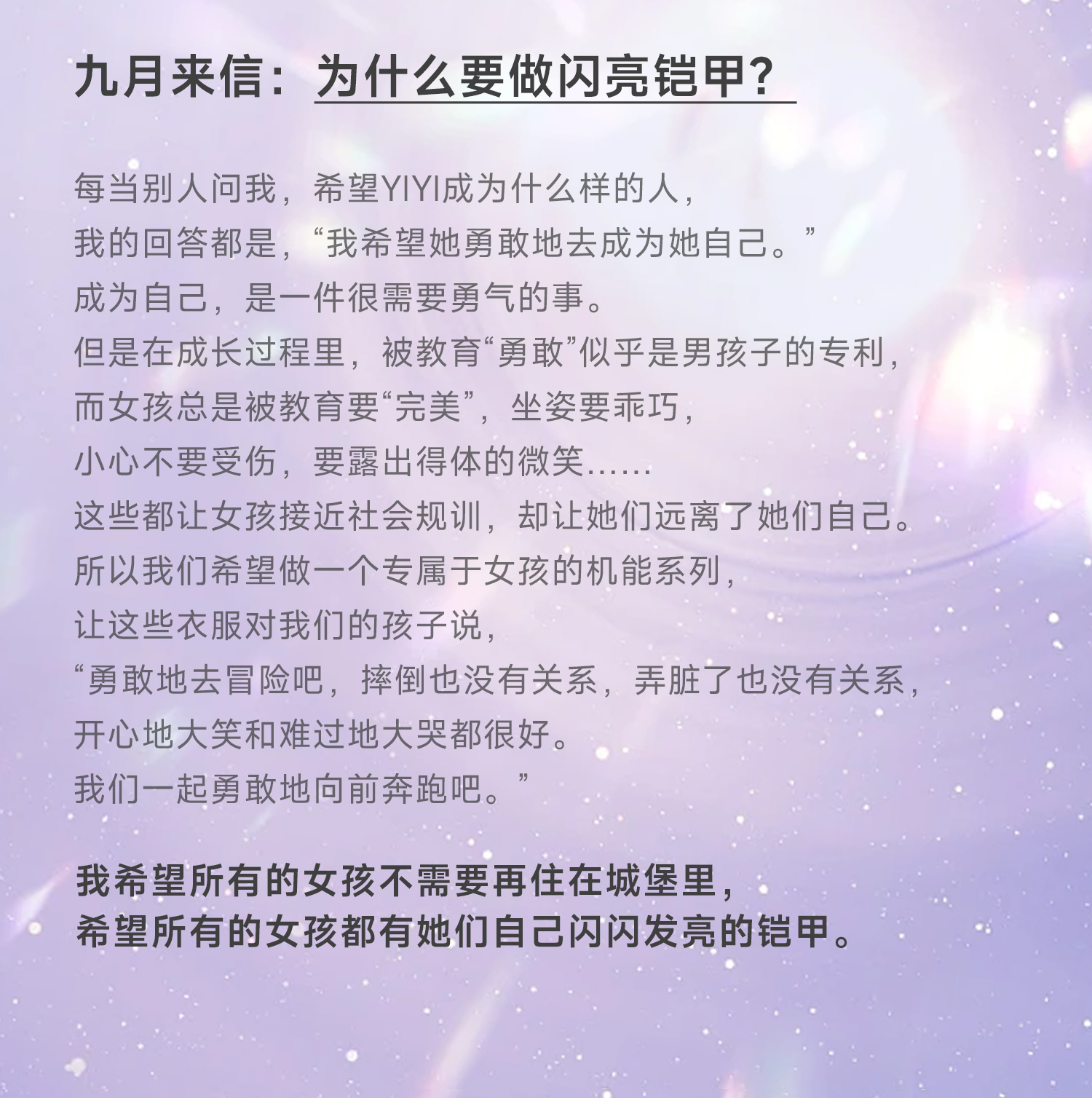 九月来信：为什么要做闪亮铠甲？

每当别人问我，希望YIYI成为什么样的人，
我的回答都是，“我希望她勇敢地去成为她自己。”
成为自己，是一件很需要勇气的事。
但是在成长过程里，被教育“勇敢”似乎是男孩子的专利，
而女孩总是被教育要“完美”，坐姿要乖巧，
小心不要受伤，要露出得体的微笑……
这些都让女孩接近社会规训，却让她们远离了她们自己。
所以我们希望做一个专属于女孩的机能系列，
让这些衣服对我们的孩子说，
“勇敢地去冒险吧，摔倒也没有关系，弄脏了也没有关系，
开心地大笑和难过地大哭都很好。
我们一起勇敢地向前奔跑吧。”

我希望所有的女孩不需要再住在城堡里，
希望所有的女孩都有她们自己闪闪发亮的铠甲。